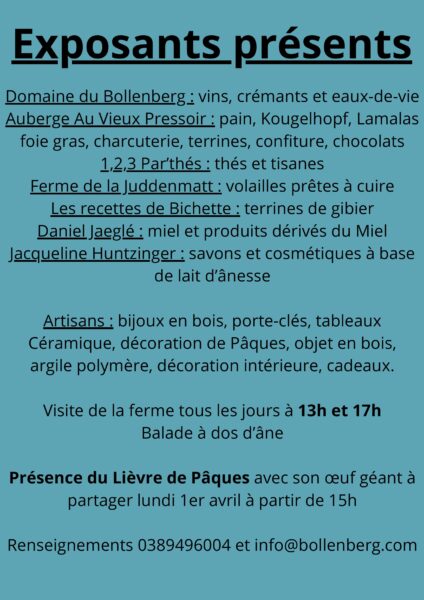 Exposants présents

Domaine du Bollenberg : vins, crémants et eaux-de-vie
Auberge Au Vieux Pressoir : pain, Kougelhopf, Lamalas foie gras, charcuterie, terrines, confiture, chocolats
1,2,3 Par'thés : thés et tisanes
Ferme de la Juddenmatt : volailles prêtes à cuire
Les recettes de Bichette : terrines de gibier
Daniel Jaeglé : miel et produits dérivés du Miel
Jacqueline Huntzinger : savons et cosmétiques à base de lait d'ânesse

Artisans : bijoux en bois, porte-clés, tableaux Céramique, décoration de Pâques, objet en bois, argile polymère, décoration intérieure, cadeaux.

Visite de la ferme tous les jours à 13h et 17h
Balade à dos d'âne

Présence du Lièvre de Pâques avec son œuf géant à partager lundi 1er avril à partir de 15h

Renseignements 0389496004 et info@bollenberg.com